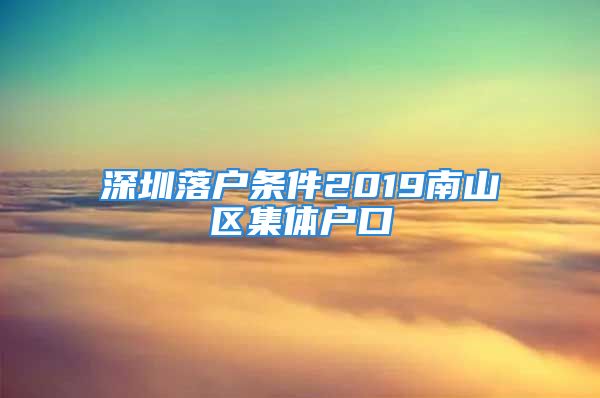 深圳落户条件2019南山区集体户口